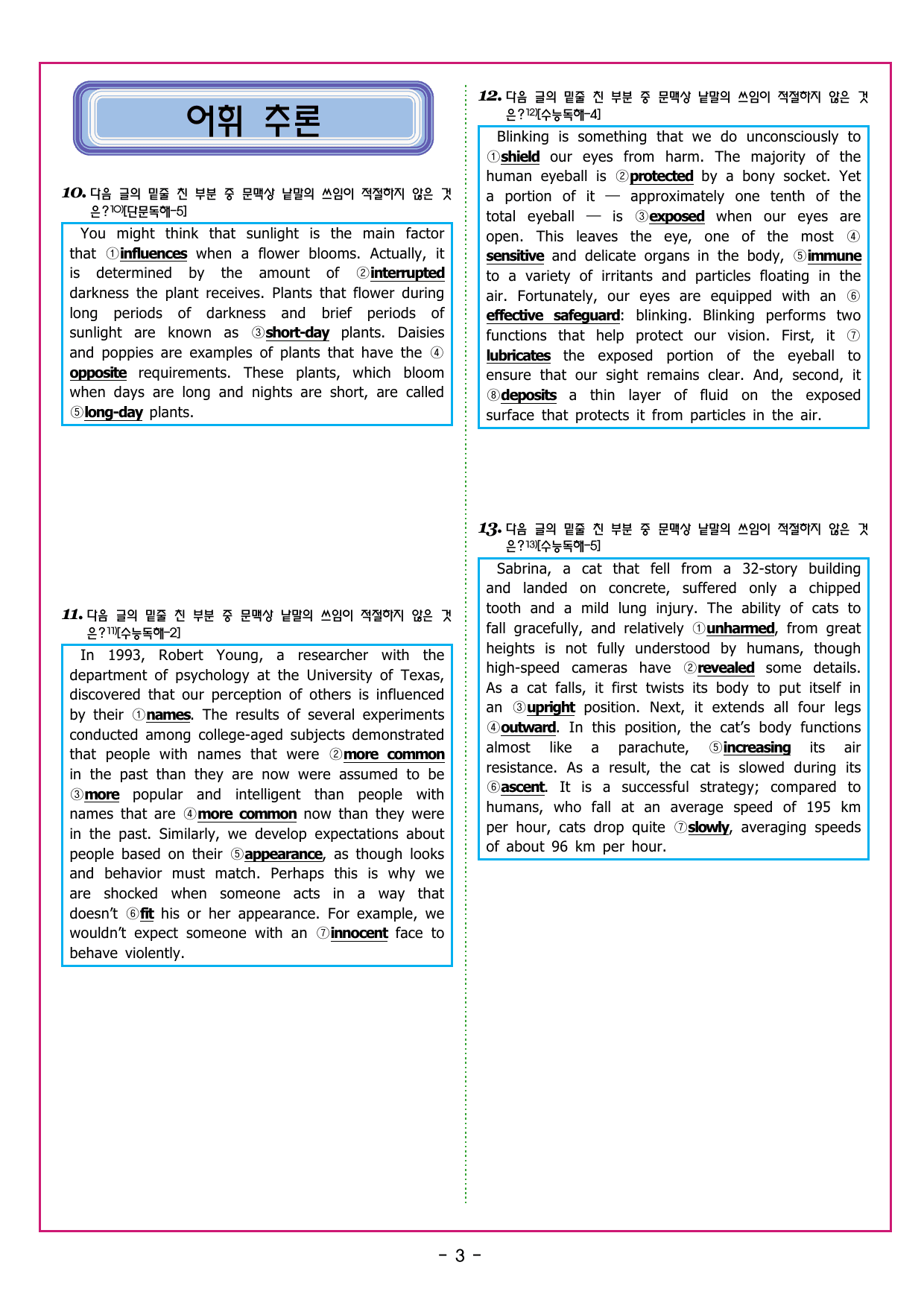 어휘 추론

10. 다음 글의 밑줄 친 부분 중 문맥상 낱말의 쓰임이 적절하지 않은 것은?$^{10)}$[단문독해-5]

You might think that sunlight is the main factor that ①influences when a flower blooms. Actually, it is determined by the amount of ②interrupted darkness the plant receives. Plants that flower during long periods of darkness and brief periods of sunlight are known as ③short-day plants. Daisies and poppies are examples of plants that have the ④opposite requirements. These plants, which bloom when days are long and nights are short, are called ⑤long-day plants.

11. 다음 글의 밑줄 친 부분 중 문맥상 낱말의 쓰임이 적절하지 않은 것은?$^{11)}$[수능독해-2]

In 1993, Robert Young, a researcher with the department of psychology at the University of Texas, discovered that our perception of others is influenced by their ①names. The results of several experiments conducted among college-aged subjects demonstrated that people with names that were ②more common in the past than they are now were assumed to be ③more popular and intelligent than people with names that are ④more common now than they were in the past. Similarly, we develop expectations about people based on their ⑤appearance, as though looks and behavior must match. Perhaps this is why we are shocked when someone acts in a way that doesn't ⑥fit his or her appearance. For example, we wouldn't expect someone with an ⑦innocent face to behave violently.

12. 다음 글의 밑줄 친 부분 중 문맥상 낱말의 쓰임이 적절하지 않은 것은?$^{12)}$[수능독해-4]

Blinking is something that we do unconsciously to ①shield our eyes from harm. The majority of the human eyeball is ②protected by a bony socket. Yet a portion of it — approximately one tenth of the total eyeball — is ③exposed when our eyes are open. This leaves the eye, one of the most ④sensitive and delicate organs in the body, ⑤immune to a variety of irritants and particles floating in the air. Fortunately, our eyes are equipped with an ⑥effective safeguard: blinking. Blinking performs two functions that help protect our vision. First, it ⑦lubricates the exposed portion of the eyeball to ensure that our sight remains clear. And, second, it ⑧deposits a thin layer of fluid on the exposed surface that protects it from particles in the air.

13. 다음 글의 밑줄 친 부분 중 문맥상 낱말의 쓰임이 적절하지 않은 것은?$^{13)}$[수능독해-5]

Sabrina, a cat that fell from a 32-story building and landed on concrete, suffered only a chipped tooth and a mild lung injury. The ability of cats to fall gracefully, and relatively ①unharmed, from great heights is not fully understood by humans, though high-speed cameras have ②revealed some details. As a cat falls, it first twists its body to put itself in an ③upright position. Next, it extends all four legs ④outward. In this position, the cat's body functions almost like a parachute, ⑤increasing its air resistance. As a result, the cat is slowed during its ⑥ascent. It is a successful strategy; compared to humans, who fall at an average speed of 195 km per hour, cats drop quite ⑦slowly, averaging speeds of about 96 km per hour.

- 3 -